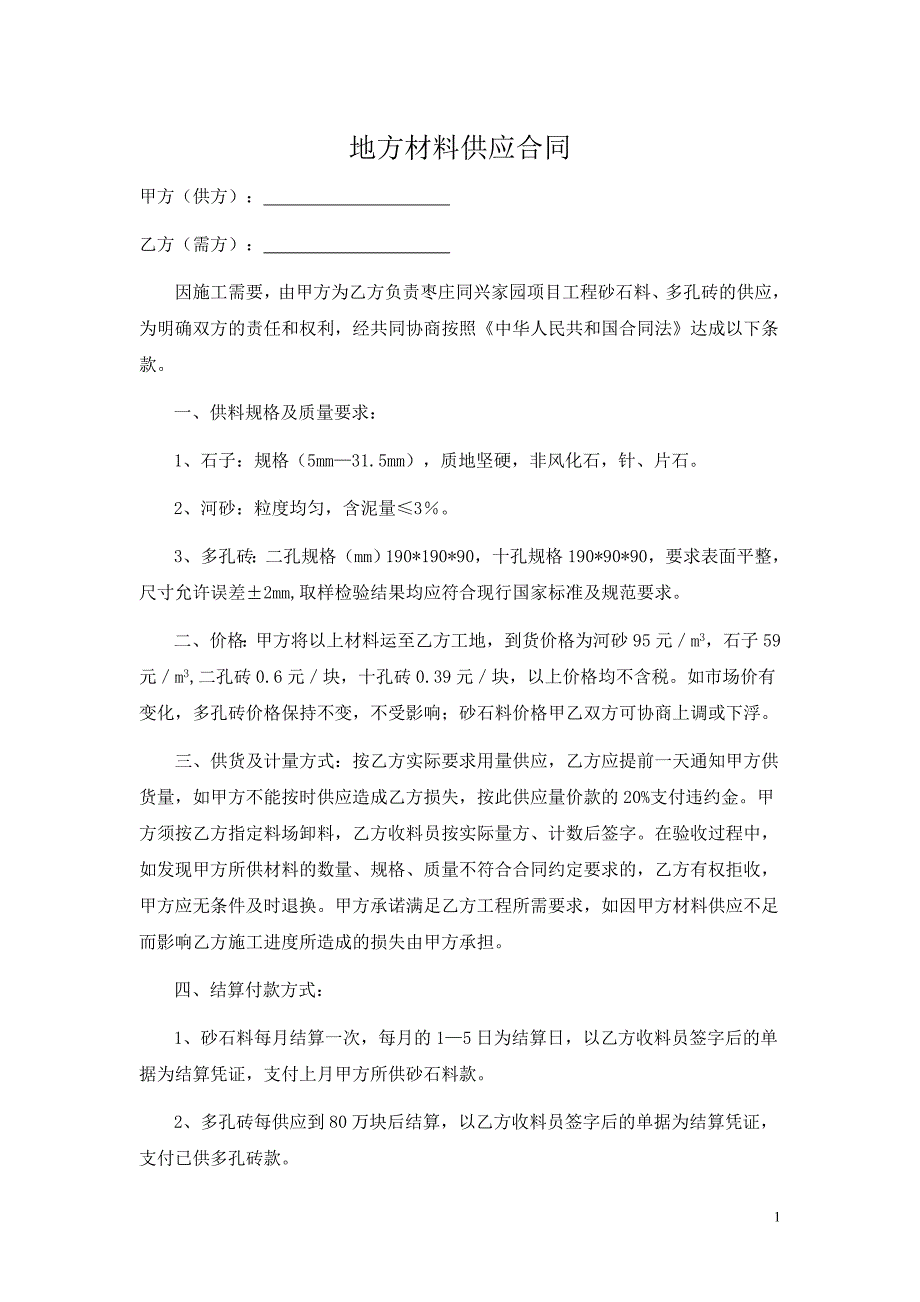 地方材料供应合同

甲方（供方）：____________________

乙方（需方）：____________________

因施工需要，由甲方为乙方负责枣庄同兴家园项目工程砂石料、多孔砖的供应，为明确双方的责任和权利，经共同协商按照《中华人民共和国合同法》达成以下条款。

一、供料规格及质量要求：

1、石子：规格（5mm—31.5mm），质地坚硬，非风化石，针、片石。

2、河砂：粒度均匀，含泥量≤3%。

3、多孔砖：二孔规格（mm）190*190*90，十孔规格 190*90*90，要求表面平整，尺寸允许误差±2mm,取样检验结果均应符合现行国家标准及规范要求。

二、价格：甲方将以上材料运至乙方工地，到货价格为河砂 95 元／$m^3$，石子 59 元／$m^3$,二孔砖 0.6 元／块，十孔砖 0.39 元／块，以上价格均不含税。如市场价有变化，多孔砖价格保持不变，不受影响；砂石料价格甲乙双方可协商上调或下浮。

三、供货及计量方式：按乙方实际要求用量供应，乙方应提前一天通知甲方供货量，如甲方不能按时供应造成乙方损失，按此供应量价款的 20%支付违约金。甲方须按乙方指定料场卸料，乙方收料员按实际量方、计数后签字。在验收过程中，如发现甲方所供材料的数量、规格、质量不符合合同约定要求的，乙方有权拒收，甲方应无条件及时退换。甲方承诺满足乙方工程所需要求，如因甲方材料供应不足而影响乙方施工进度所造成的损失由甲方承担。

四、结算付款方式：

1、砂石料每月结算一次，每月的 1—5 日为结算日，以乙方收料员签字后的单据为结算凭证，支付上月甲方所供砂石料款。

2、多孔砖每供应到 80 万块后结算，以乙方收料员签字后的单据为结算凭证，支付已供多孔砖款。

1